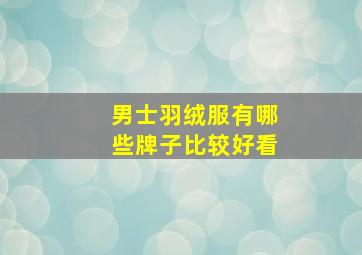 男士羽绒服有哪些牌子比较好看